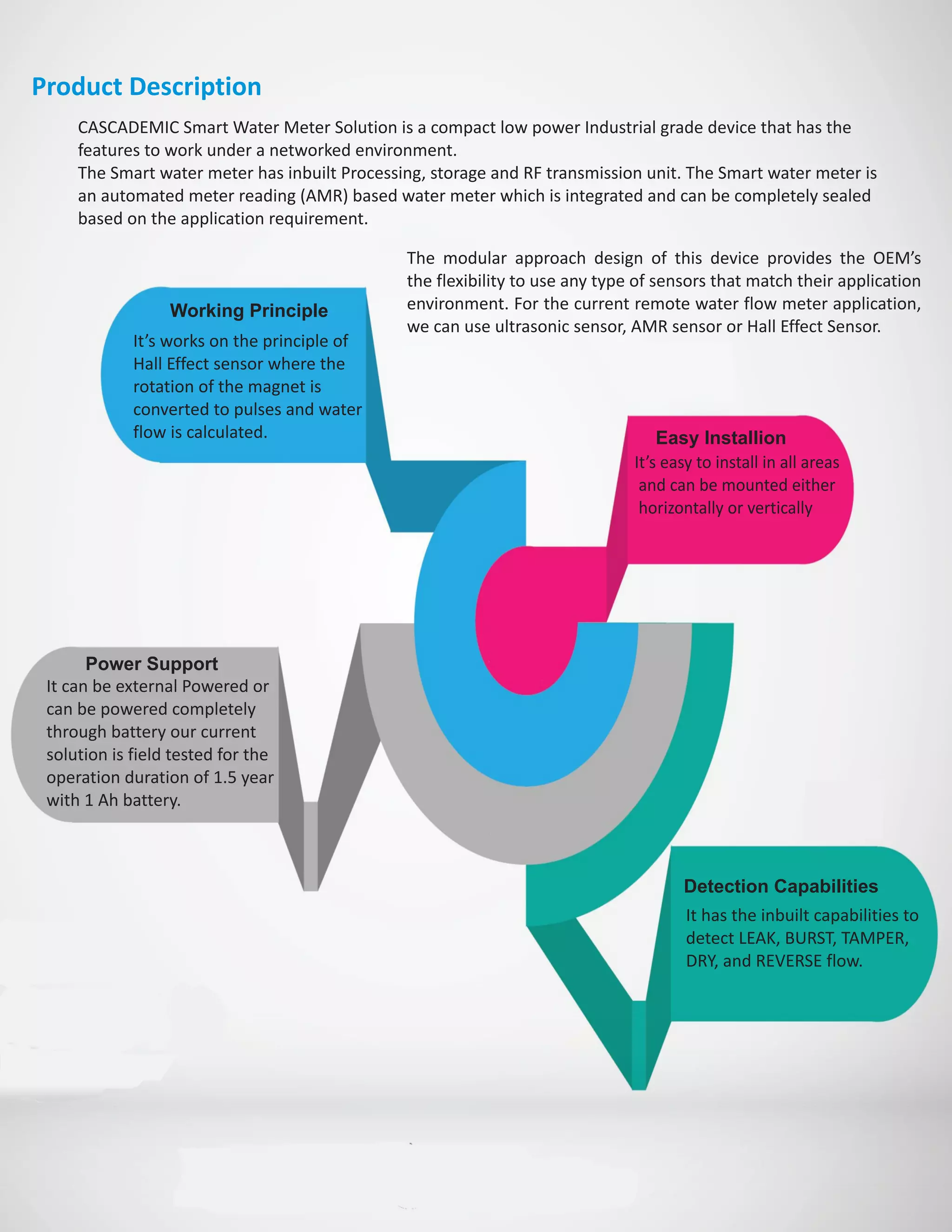 Product Description

CASCADEMIC Smart Water Meter Solution is a compact low power Industrial grade device that has the features to work under a networked environment.
The Smart water meter has inbuilt Processing, storage and RF transmission unit. The Smart water meter is an automated meter reading (AMR) based water meter which is integrated and can be completely sealed based on the application requirement.

The modular approach design of this device provides the OEM's the flexibility to use any type of sensors that match their application environment. For the current remote water flow meter application, we can use ultrasonic sensor, AMR sensor or Hall Effect Sensor.

Working Principle
It's works on the principle of Hall Effect sensor where the rotation of the magnet is converted to pulses and water flow is calculated.

Easy Installion
It's easy to install in all areas and can be mounted either horizontally or vertically

Power Support
It can be external Powered or can be powered completely through battery our current solution is field tested for the operation duration of 1.5 year with 1 Ah battery.

Detection Capabilities
It has the inbuilt capabilities to detect LEAK, BURST, TAMPER, DRY, and REVERSE flow.